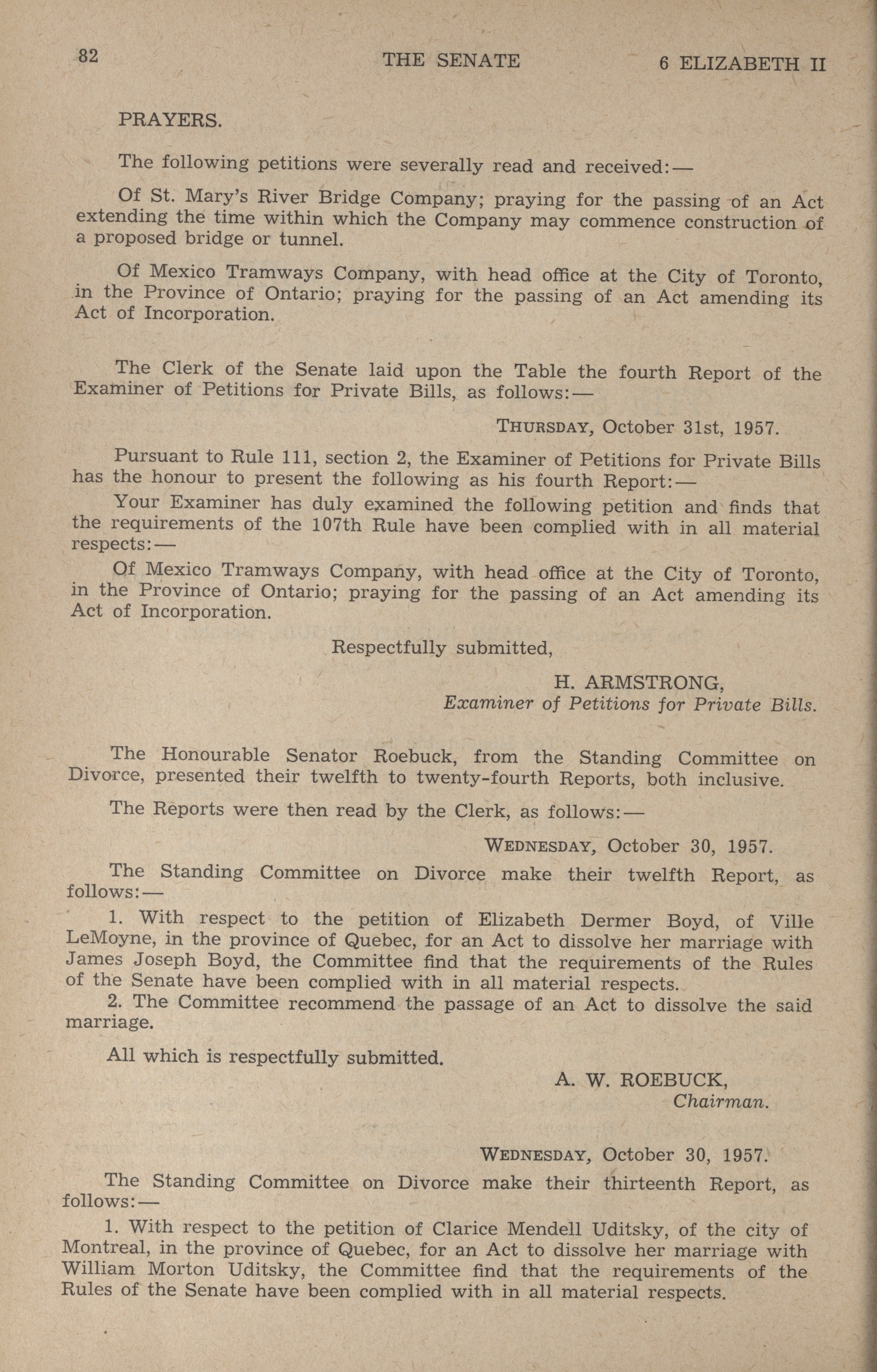 82 THE SENATE 6 ELIZABETH II

PRAYERS.

The following petitions were severally read and received:—

Of St. Mary's River Bridge Company; praying for the passing of an Act extending the time within which the Company may commence construction of a proposed bridge or tunnel.

Of Mexico Tramways Company, with head office at the City of Toronto, in the Province of Ontario; praying for the passing of an Act amending its Act of Incorporation.

The Clerk of the Senate laid upon the Table the fourth Report of the Examiner of Petitions for Private Bills, as follows:—

THURSDAY, October 31st, 1957.

Pursuant to Rule 111, section 2, the Examiner of Petitions for Private Bills has the honour to present the following as his fourth Report:—

Your Examiner has duly examined the following petition and finds that the requirements of the 107th Rule have been complied with in all material respects:—

Of Mexico Tramways Company, with head office at the City of Toronto, in the Province of Ontario; praying for the passing of an Act amending its Act of Incorporation.

Respectfully submitted,

H. ARMSTRONG,
Examiner of Petitions for Private Bills.

The Honourable Senator Roebuck, from the Standing Committee on Divorce, presented their twelfth to twenty-fourth Reports, both inclusive.

The Reports were then read by the Clerk, as follows:—

WEDNESDAY, October 30, 1957.

The Standing Committee on Divorce make their twelfth Report, as follows:—

1. With respect to the petition of Elizabeth Dermer Boyd, of Ville LeMoyne, in the province of Quebec, for an Act to dissolve her marriage with James Joseph Boyd, the Committee find that the requirements of the Rules of the Senate have been complied with in all material respects.

2. The Committee recommend the passage of an Act to dissolve the said marriage.

All which is respectfully submitted.

A. W. ROEBUCK,
Chairman.

WEDNESDAY, October 30, 1957.

The Standing Committee on Divorce make their thirteenth Report, as follows:—

1. With respect to the petition of Clarice Mendell Uditsky, of the city of Montreal, in the province of Quebec, for an Act to dissolve her marriage with William Morton Uditsky, the Committee find that the requirements of the Rules of the Senate have been complied with in all material respects.